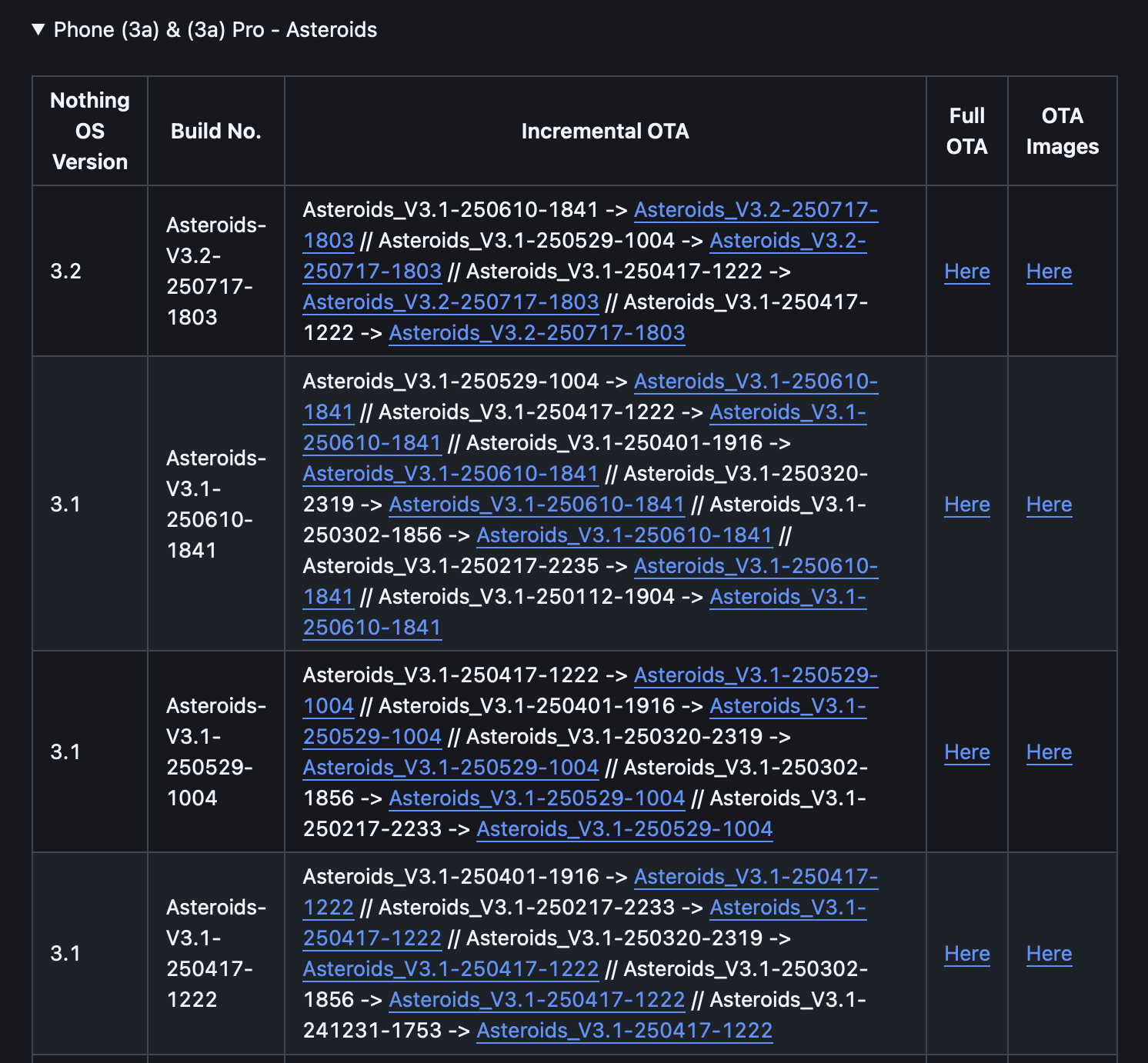 ▼ Phone (3a) & (3a) Pro - Asteroids

| Nothing OS Version | Build No. | Incremental OTA | Full OTA | OTA Images |
|---|---|---|---|---|
| 3.2 | Asteroids-V3.2-250717-1803 | Asteroids_V3.1-250610-1841 -> Asteroids_V3.2-250717-1803 // Asteroids_V3.1-250529-1004 -> Asteroids_V3.2-250717-1803 // Asteroids_V3.1-250417-1222 -> Asteroids_V3.2-250717-1803 // Asteroids_V3.1-250417-1222 -> Asteroids_V3.2-250717-1803 | Here | Here |
| 3.1 | Asteroids-V3.1-250610-1841 | Asteroids_V3.1-250529-1004 -> Asteroids_V3.1-250610-1841 // Asteroids_V3.1-250417-1222 -> Asteroids_V3.1-250610-1841 // Asteroids_V3.1-250401-1916 -> Asteroids_V3.1-250610-1841 // Asteroids_V3.1-250320-2319 -> Asteroids_V3.1-250610-1841 // Asteroids_V3.1-250302-1856 -> Asteroids_V3.1-250610-1841 // Asteroids_V3.1-250217-2235 -> Asteroids_V3.1-250610-1841 // Asteroids_V3.1-250112-1904 -> Asteroids_V3.1-250610-1841 | Here | Here |
| 3.1 | Asteroids-V3.1-250529-1004 | Asteroids_V3.1-250417-1222 -> Asteroids_V3.1-250529-1004 // Asteroids_V3.1-250401-1916 -> Asteroids_V3.1-250529-1004 // Asteroids_V3.1-250320-2319 -> Asteroids_V3.1-250529-1004 // Asteroids_V3.1-250302-1856 -> Asteroids_V3.1-250529-1004 // Asteroids_V3.1-250217-2233 -> Asteroids_V3.1-250529-1004 | Here | Here |
| 3.1 | Asteroids-V3.1-250417-1222 | Asteroids_V3.1-250401-1916 -> Asteroids_V3.1-250417-1222 // Asteroids_V3.1-250217-2233 -> Asteroids_V3.1-250417-1222 // Asteroids_V3.1-250320-2319 -> Asteroids_V3.1-250417-1222 // Asteroids_V3.1-250302-1856 -> Asteroids_V3.1-250417-1222 // Asteroids_V3.1-241231-1753 -> Asteroids_V3.1-250417-1222 | Here | Here |